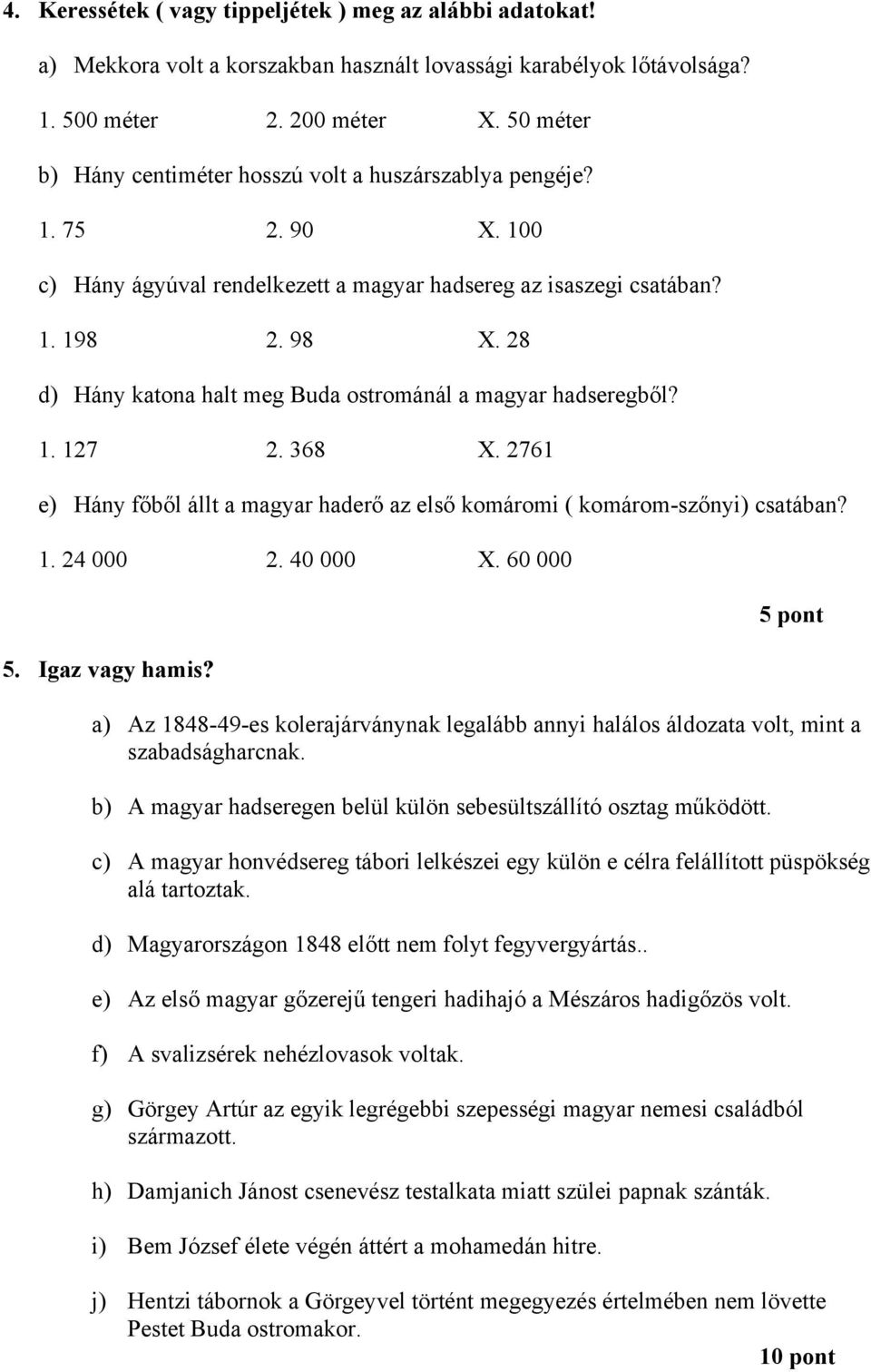 4. Keressétek ( vagy tippeljétek ) meg az alábbi adatokat!

a) Mekkora volt a korszakban használt lovassági karabélyok lőtávolsága?

1. 500 méter 2. 200 méter X. 50 méter

b) Hány centiméter hosszú volt a huszárszablya pengéje?

1. 75 2. 90 X. 100

c) Hány ágyúval rendelkezett a magyar hadsereg az isaszegi csatában?

1. 198 2. 98 X. 28

d) Hány katona halt meg Buda ostrománál a magyar hadseregből?

1. 127 2. 368 X. 2761

e) Hány főből állt a magyar haderő az első komáromi ( komárom-szőnyi) csatában?

1. 24 000 2. 40 000 X. 60 000

5 pont

5. Igaz vagy hamis?

a) Az 1848-49-es kolerajárványnak legalább annyi halálos áldozata volt, mint a szabadságharcnak.

b) A magyar hadseregen belül külön sebesültszállító osztag működött.

c) A magyar honvédsereg tábori lelkészei egy külön e célra felállított püspökség alá tartoztak.

d) Magyarországon 1848 előtt nem folyt fegyvergyártás..

e) Az első magyar gőzerejű tengeri hadihajó a Mészáros hadigőzös volt.

f) A svalizsérek nehézlovasok voltak.

g) Görgey Artúr az egyik legrégebbi szepességi magyar nemesi családból származott.

h) Damjanich Jánost csenevész testalkata miatt szülei papnak szánták.

i) Bem József élete végén áttért a mohamedán hitre.

j) Hentzi tábornok a Görgeyvel történt megegyezés értelmében nem lövette Pestet Buda ostromakor.

10 pont